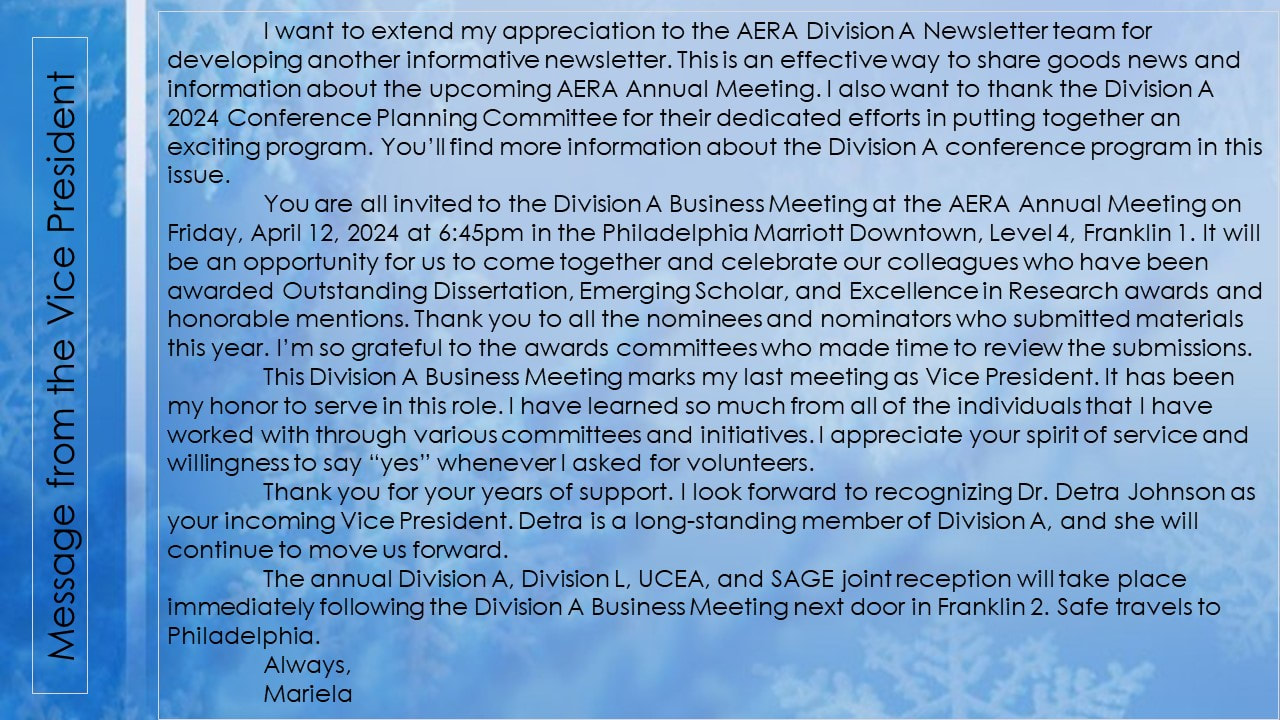 Message from the Vice President

I want to extend my appreciation to the AERA Division A Newsletter team for developing another informative newsletter. This is an effective way to share goods news and information about the upcoming AERA Annual Meeting. I also want to thank the Division A 2024 Conference Planning Committee for their dedicated efforts in putting together an exciting program. You'll find more information about the Division A conference program in this issue.

You are all invited to the Division A Business Meeting at the AERA Annual Meeting on Friday, April 12, 2024 at 6:45pm in the Philadelphia Marriott Downtown, Level 4, Franklin 1. It will be an opportunity for us to come together and celebrate our colleagues who have been awarded Outstanding Dissertation, Emerging Scholar, and Excellence in Research awards and honorable mentions. Thank you to all the nominees and nominators who submitted materials this year. I'm so grateful to the awards committees who made time to review the submissions.

This Division A Business Meeting marks my last meeting as Vice President. It has been my honor to serve in this role. I have learned so much from all of the individuals that I have worked with through various committees and initiatives. I appreciate your spirit of service and willingness to say "yes" whenever I asked for volunteers.

Thank you for your years of support. I look forward to recognizing Dr. Detra Johnson as your incoming Vice President. Detra is a long-standing member of Division A, and she will continue to move us forward.

The annual Division A, Division L, UCEA, and SAGE joint reception will take place immediately following the Division A Business Meeting next door in Franklin 2. Safe travels to Philadelphia.

Always,
Mariela